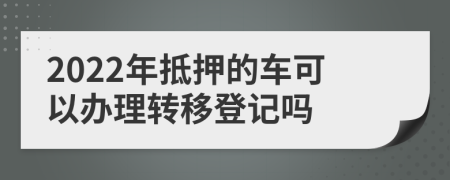 2022年抵押的车可以办理转移登记吗